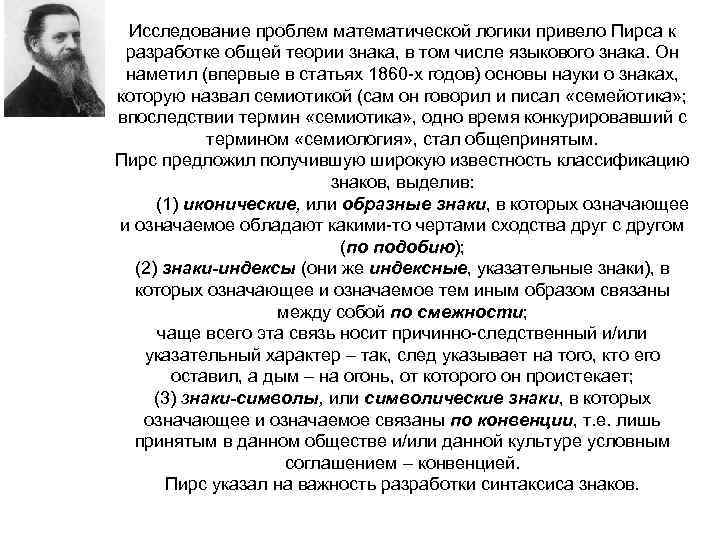 Исследование проблем математической логики привело Пирса к разработке общей теории знака, в том числе языкового знака. Он наметил (впервые в статьях 1860-х годов) основы науки о знаках, которую назвал семиотикой (сам он говорил и писал «семейотика»; впоследствии термин «семиотика», одно время конкурировавший с термином «семиология», стал общепринятым.
Пирс предложил получившую широкую известность классификацию знаков, выделив:
(1) иконические, или образные знаки, в которых означающее и означаемое обладают какими-то чертами сходства друг с другом (по подобию);
(2) знаки-индексы (они же индексные, указательные знаки), в которых означающее и означаемое тем иным образом связаны между собой по смежности;
чаще всего эта связь носит причинно-следственный и/или указательный характер – так, след указывает на того, кто его оставил, а дым – на огонь, от которого он проистекает;
(3) знаки-символы, или символические знаки, в которых означающее и означаемое связаны по конвенции, т.е. лишь принятым в данном обществе и/или данной культуре условным соглашением – конвенцией.
Пирс указал на важность разработки синтаксиса знаков.